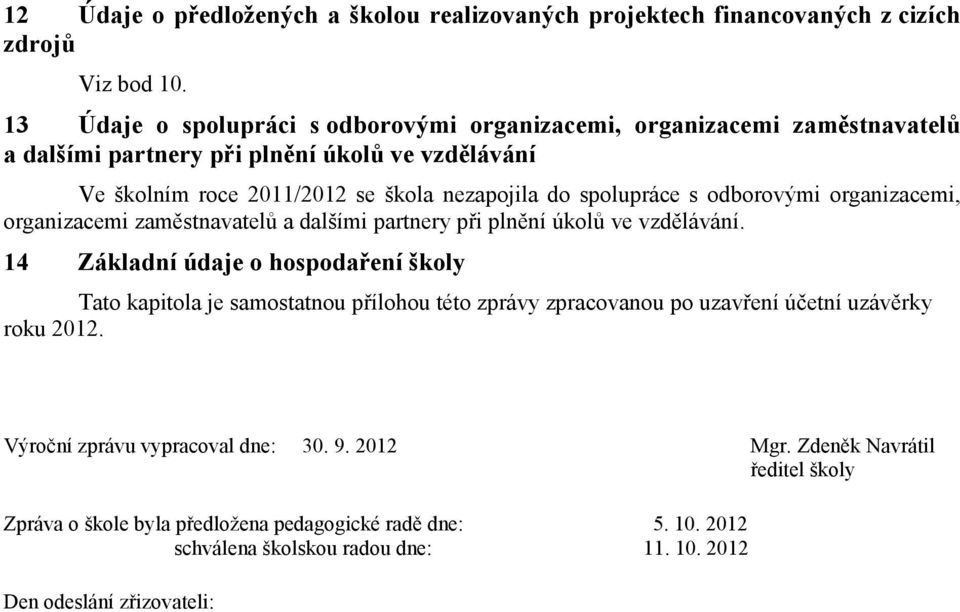 12 Údaje o předložených a školou realizovaných projektech financovaných z cizích zdrojů

Viz bod 10.

13 Údaje o spolupráci s odborovými organizacemi, organizacemi zaměstnavatelů a dalšími partnery při plnění úkolů ve vzdělávání

Ve školním roce 2011/2012 se škola nezapojila do spolupráce s odborovými organizacemi, organizacemi zaměstnavatelů a dalšími partnery při plnění úkolů ve vzdělávání.

14 Základní údaje o hospodaření školy

Tato kapitola je samostatnou přílohou této zprávy zpracovanou po uzavření účetní uzávěrky roku 2012.

Výroční zprávu vypracoval dne: 30. 9. 2012

Mgr. Zdeněk Navrátil
ředitel školy

Zpráva o škole byla předložena pedagogické radě dne: 5. 10. 2012
schválena školskou radou dne: 11. 10. 2012

Den odeslání zřizovateli: